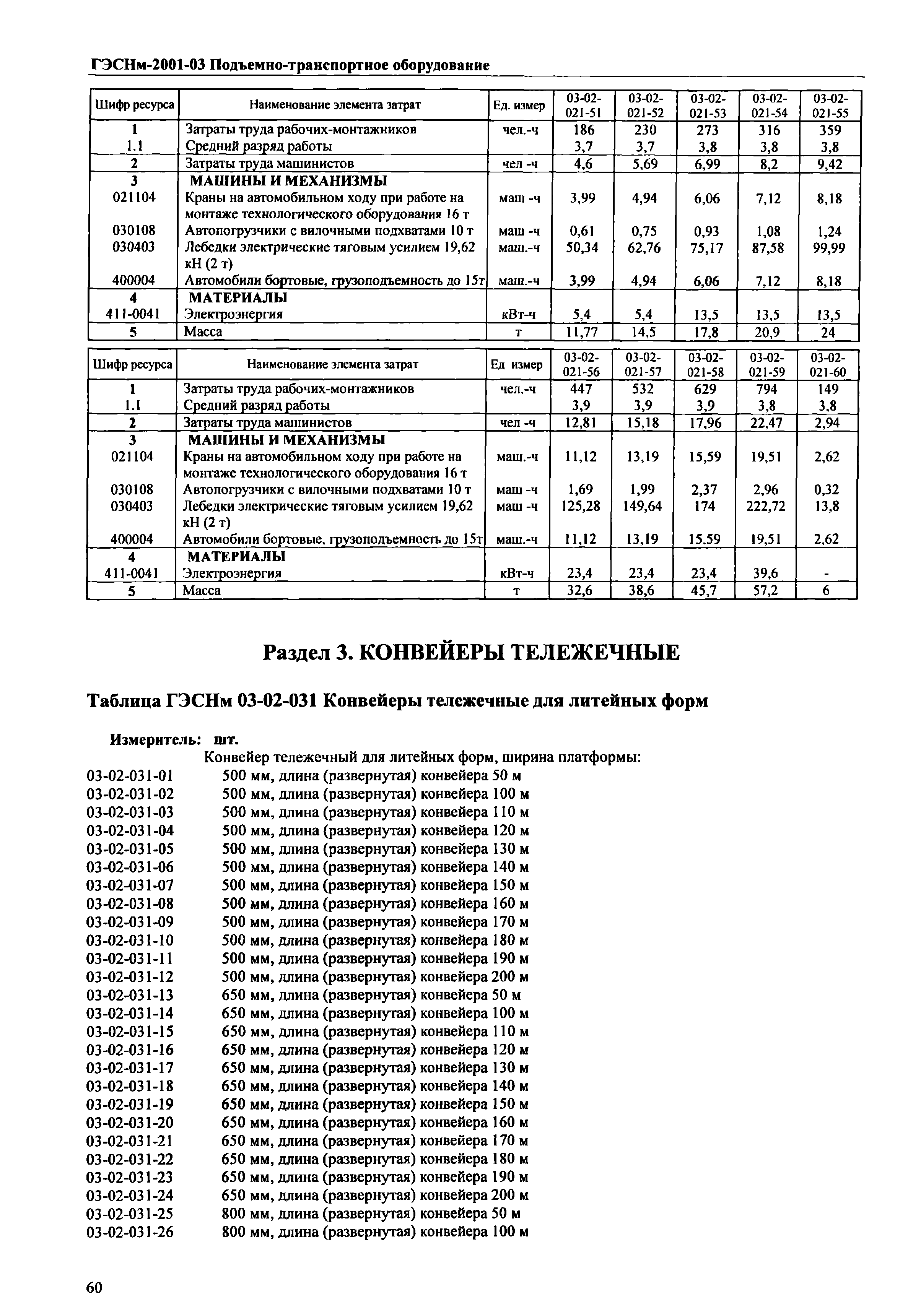 ГЭСНм-2001-03 Подъемно-транспортное оборудование

| Шифр ресурса | Наименование элемента затрат | Ед. измер | 03-02-021-51 | 03-02-021-52 | 03-02-021-53 | 03-02-021-54 | 03-02-021-55 |
|---|---|---|---|---|---|---|---|
| 1 | Затраты труда рабочих-монтажников | чел.-ч | 186 | 230 | 273 | 316 | 359 |
| 1.1 | Средний разряд работы | | 3,7 | 3,7 | 3,8 | 3,8 | 3,8 |
| 2 | Затраты труда машинистов | чел -ч | 4,6 | 5,69 | 6,99 | 8,2 | 9,42 |
| 3 | МАШИНЫ И МЕХАНИЗМЫ | | | | | | |
| 021104 | Краны на автомобильном ходу при работе на монтаже технологического оборудования 16 т | маш -ч | 3,99 | 4,94 | 6,06 | 7,12 | 8,18 |
| 030108 | Автопогрузчики с вилочными подхватами 10 т | маш -ч | 0,61 | 0,75 | 0,93 | 1,08 | 1,24 |
| 030403 | Лебедки электрические тяговым усилием 19,62 кН (2 т) | маш.-ч | 50,34 | 62,76 | 75,17 | 87,58 | 99,99 |
| 400004 | Автомобили бортовые, грузоподъемность до 15т | маш.-ч | 3,99 | 4,94 | 6,06 | 7,12 | 8,18 |
| 4 | МАТЕРИАЛЫ | | | | | | |
| 411-0041 | Электроэнергия | кВт-ч | 5,4 | 5,4 | 13,5 | 13,5 | 13,5 |
| 5 | Масса | т | 11,77 | 14,5 | 17,8 | 20,9 | 24 |

| Шифр ресурса | Наименование элемента затрат | Ед измер | 03-02-021-56 | 03-02-021-57 | 03-02-021-58 | 03-02-021-59 | 03-02-021-60 |
|---|---|---|---|---|---|---|---|
| 1 | Затраты труда рабочих-монтажников | чел.-ч | 447 | 532 | 629 | 794 | 149 |
| 1.1 | Средний разряд работы | | 3,9 | 3,9 | 3,9 | 3,8 | 3,8 |
| 2 | Затраты труда машинистов | чел -ч | 12,81 | 15,18 | 17,96 | 22,47 | 2,94 |
| 3 | МАШИНЫ И МЕХАНИЗМЫ | | | | | | |
| 021104 | Краны на автомобильном ходу при работе на монтаже технологического оборудования 16 т | маш.-ч | 11,12 | 13,19 | 15,59 | 19,51 | 2,62 |
| 030108 | Автопогрузчики с вилочными подхватами 10 т | маш -ч | 1,69 | 1,99 | 2,37 | 2,96 | 0,32 |
| 030403 | Лебедки электрические тяговым усилием 19,62 кН (2 т) | маш -ч | 125,28 | 149,64 | 174 | 222,72 | 13,8 |
| 400004 | Автомобили бортовые, грузоподъемность до 15т | маш.-ч | 11,12 | 13,19 | 15.59 | 19,51 | 2,62 |
| 4 | МАТЕРИАЛЫ | | | | | | |
| 411-0041 | Электроэнергия | кВт-ч | 23,4 | 23,4 | 23,4 | 39,6 | - |
| 5 | Масса | т | 32,6 | 38,6 | 45,7 | 57,2 | 6 |

Раздел 3. КОНВЕЙЕРЫ ТЕЛЕЖЕЧНЫЕ

Таблица ГЭСНм 03-02-031 Конвейеры тележечные для литейных форм

Измеритель: шт.
Конвейер тележечный для литейных форм, ширина платформы:
03-02-031-01 500 мм, длина (развернутая) конвейера 50 м
03-02-031-02 500 мм, длина (развернутая) конвейера 100 м
03-02-031-03 500 мм, длина (развернутая) конвейера 110 м
03-02-031-04 500 мм, длина (развернутая) конвейера 120 м
03-02-031-05 500 мм, длина (развернутая) конвейера 130 м
03-02-031-06 500 мм, длина (развернутая) конвейера 140 м
03-02-031-07 500 мм, длина (развернутая) конвейера 150 м
03-02-031-08 500 мм, длина (развернутая) конвейера 160 м
03-02-031-09 500 мм, длина (развернутая) конвейера 170 м
03-02-031-10 500 мм, длина (развернутая) конвейера 180 м
03-02-031-11 500 мм, длина (развернутая) конвейера 190 м
03-02-031-12 500 мм, длина (развернутая) конвейера 200 м
03-02-031-13 650 мм, длина (развернутая) конвейера 50 м
03-02-031-14 650 мм, длина (развернутая) конвейера 100 м
03-02-031-15 650 мм, длина (развернутая) конвейера 110 м
03-02-031-16 650 мм, длина (развернутая) конвейера 120 м
03-02-031-17 650 мм, длина (развернутая) конвейера 130 м
03-02-031-18 650 мм, длина (развернутая) конвейера 140 м
03-02-031-19 650 мм, длина (развернутая) конвейера 150 м
03-02-031-20 650 мм, длина (развернутая) конвейера 160 м
03-02-031-21 650 мм, длина (развернутая) конвейера 170 м
03-02-031-22 650 мм, длина (развернутая) конвейера 180 м
03-02-031-23 650 мм, длина (развернутая) конвейера 190 м
03-02-031-24 650 мм, длина (развернутая) конвейера 200 м
03-02-031-25 800 мм, длина (развернутая) конвейера 50 м
03-02-031-26 800 мм, длина (развернутая) конвейера 100 м

60